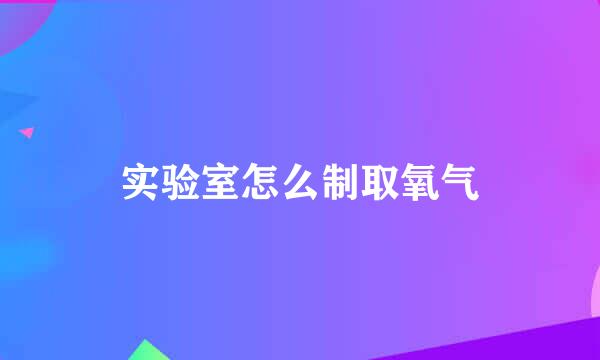 实验室怎么制取氧气